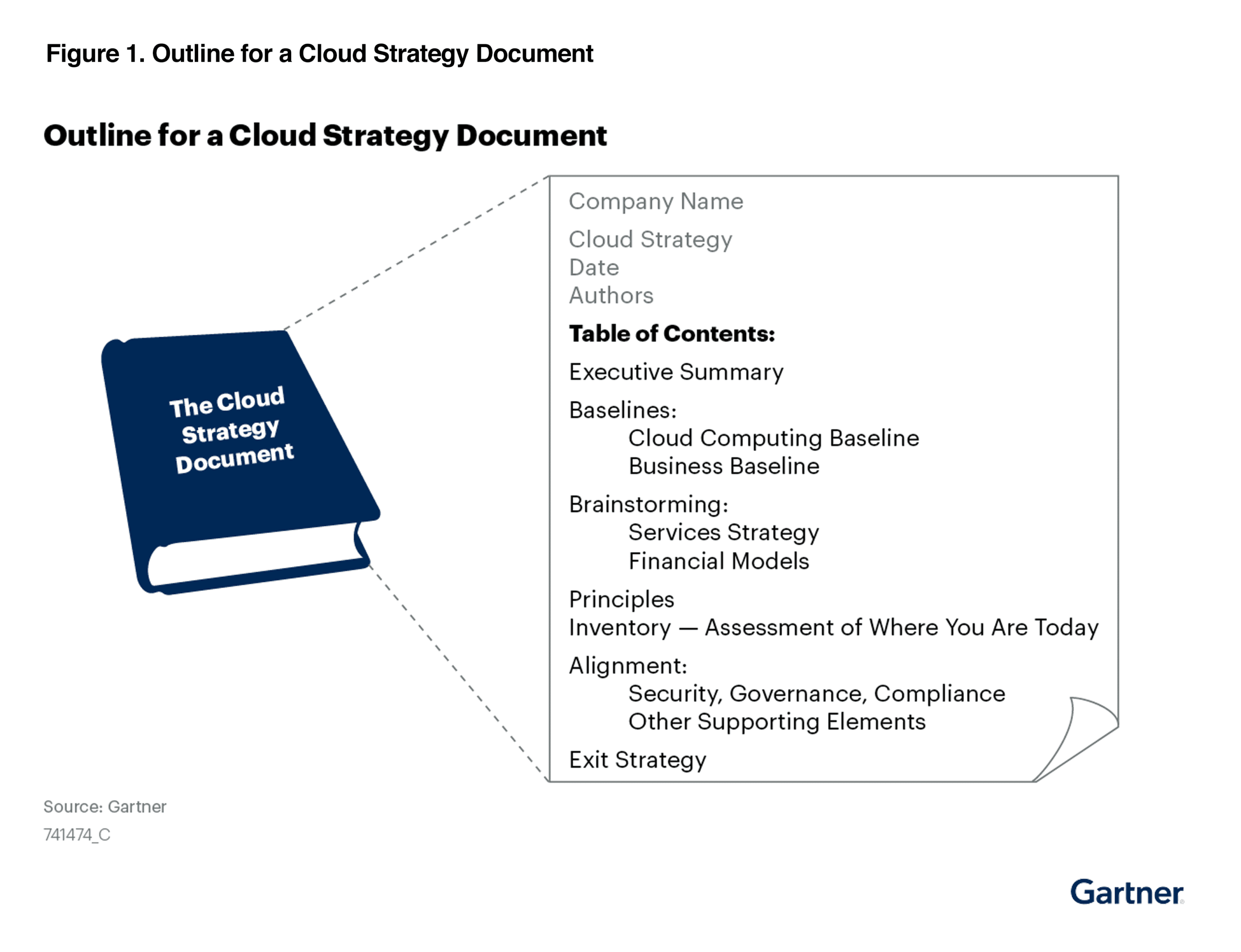 Figure 1. Outline for a Cloud Strategy Document

Outline for a Cloud Strategy Document

The Cloud Strategy Document

Company Name

Cloud Strategy
Date
Authors

Table of Contents:

Executive Summary

Baselines:
Cloud Computing Baseline
Business Baseline

Brainstorming:
Services Strategy
Financial Models

Principles
Inventory — Assessment of Where You Are Today

Alignment:
Security, Governance, Compliance
Other Supporting Elements

Exit Strategy

Source: Gartner
741474_C

Gartner